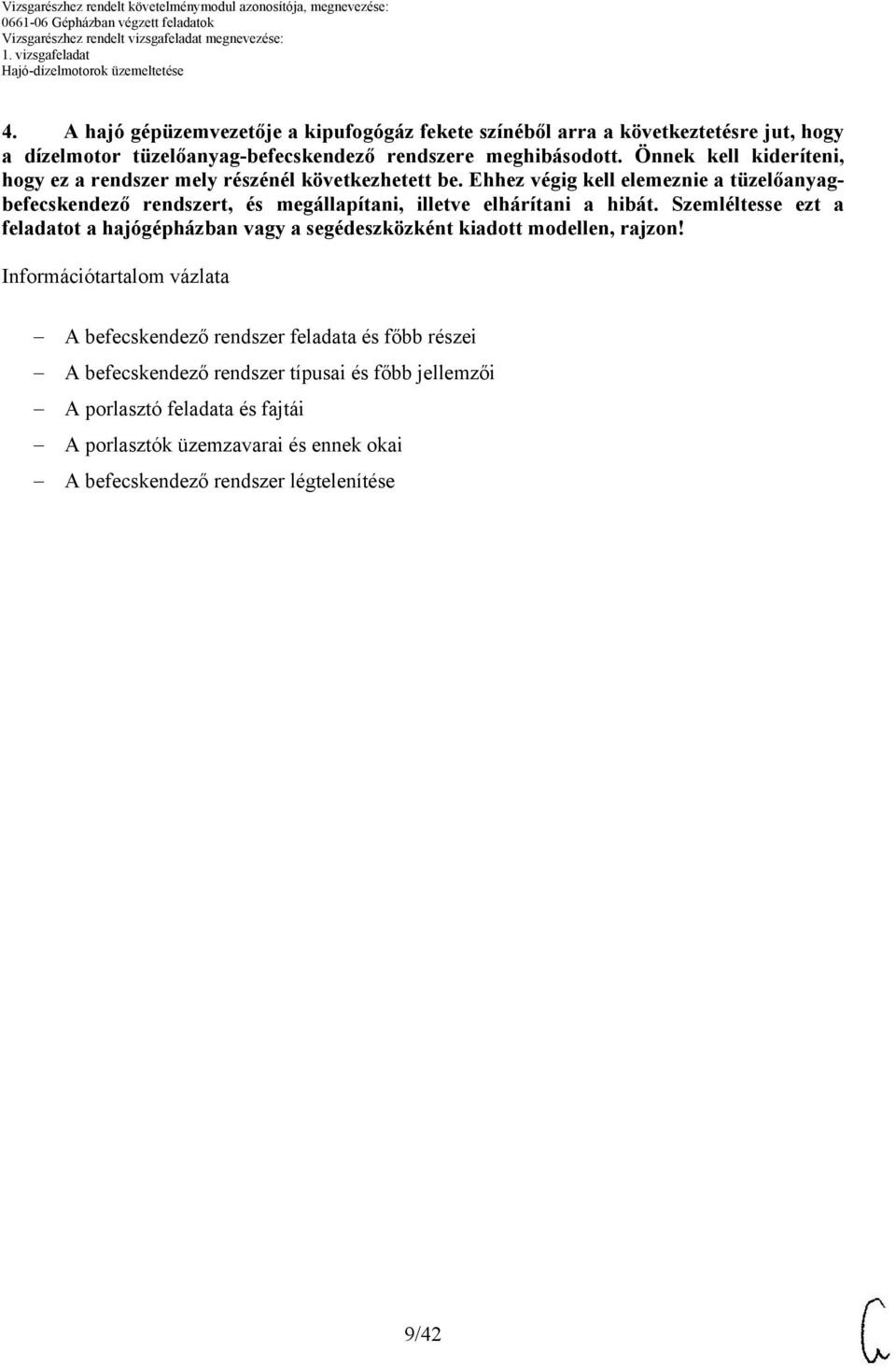 Vizsgarészhez rendelt követelménymodul azonosítója, megnevezése:
0661-06 Gépházban végzett feladatok
Vizsgarészhez rendelt vizsgafeladat megnevezése:
1. vizsgafeladat
Hajó-dízelmotorok üzemeltetése

4. A hajó gépüzemvezetője a kipufogógáz fekete színéből arra a következtetésre jut, hogy a dízelmotor tüzelőanyag-befecskendező rendszere meghibásodott. Önnek kell kideríteni, hogy ez a rendszer mely részénél következhetett be. Ehhez végig kell elemeznie a tüzelőanyag-befecskendező rendszert, és megállapítani, illetve elhárítani a hibát. Szemléltesse ezt a feladatot a hajógépházban vagy a segédeszközként kiadott modellen, rajzon!

Információtartalom vázlata

– A befecskendező rendszer feladata és főbb részei
– A befecskendező rendszer típusai és főbb jellemzői
– A porlasztó feladata és fajtái
– A porlasztók üzemzavarai és ennek okai
– A befecskendező rendszer légtelenítése

9/42